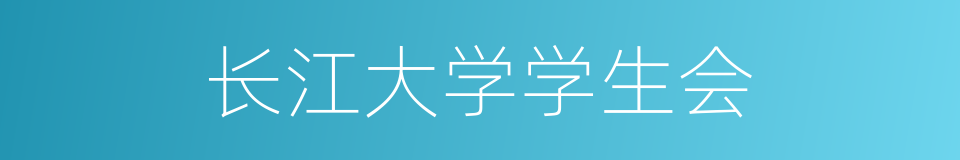 长江大学学生会